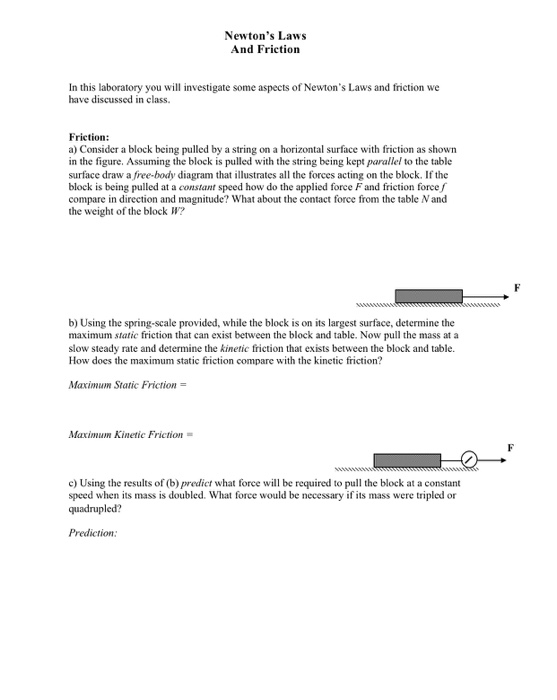 Newton's Laws
And Friction

In this laboratory you will investigate some aspects of Newton's Laws and friction we have discussed in class.

Friction:
a) Consider a block being pulled by a string on a horizontal surface with friction as shown in the figure. Assuming the block is pulled with the string being kept parallel to the table surface draw a free-body diagram that illustrates all the forces acting on the block. If the block is being pulled at a constant speed how do the applied force F and friction force f compare in direction and magnitude? What about the contact force from the table N and the weight of the block W?

F

b) Using the spring-scale provided, while the block is on its largest surface, determine the maximum static friction that can exist between the block and table. Now pull the mass at a slow steady rate and determine the kinetic friction that exists between the block and table. How does the maximum static friction compare with the kinetic friction?

Maximum Static Friction =

Maximum Kinetic Friction =

F

c) Using the results of (b) predict what force will be required to pull the block at a constant speed when its mass is doubled. What force would be necessary if its mass were tripled or quadrupled?

Prediction: